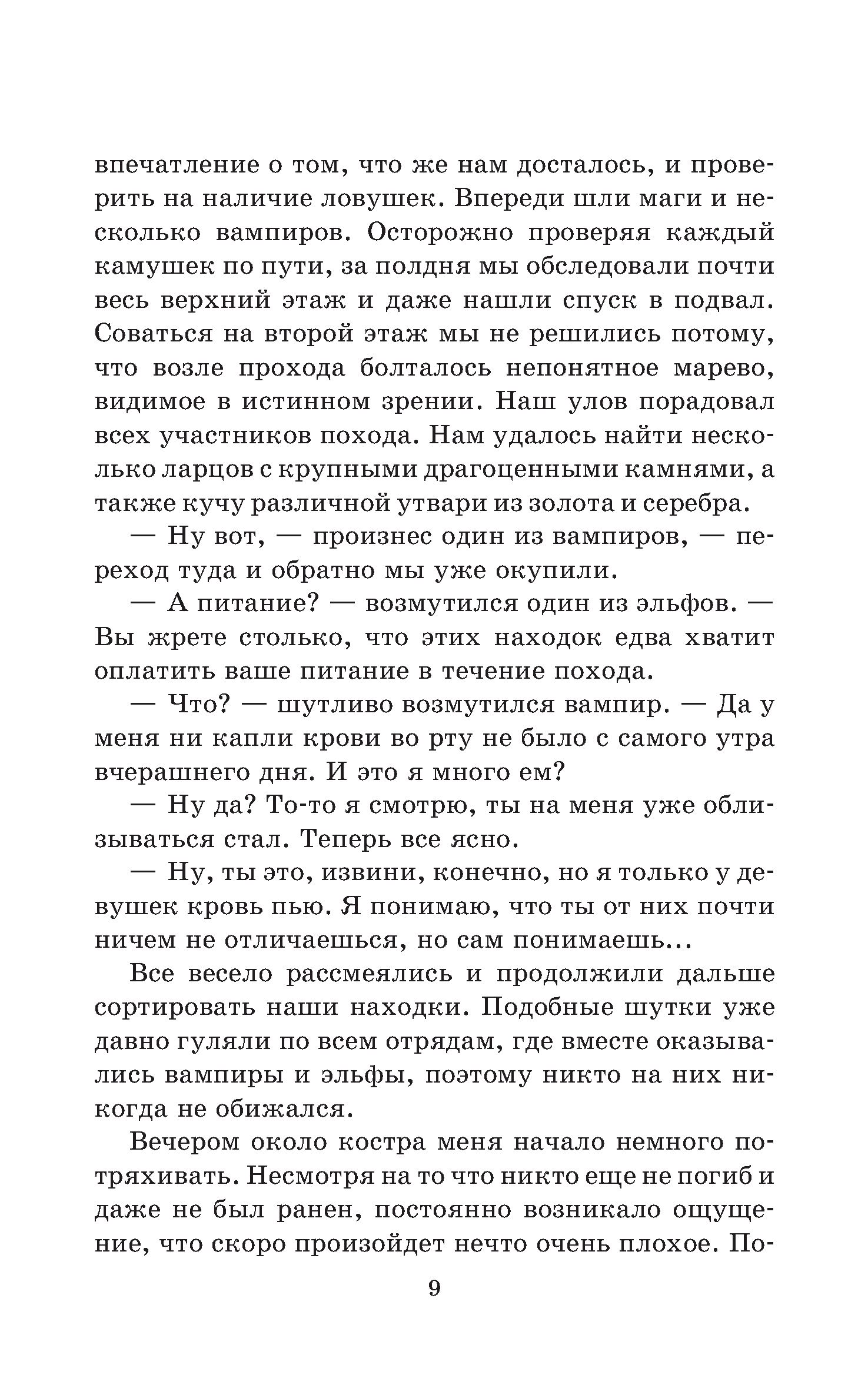 впечатление о том, что же нам досталось, и проверить на наличие ловушек. Впереди шли маги и несколько вампиров. Осторожно проверяя каждый камушек по пути, за полдня мы обследовали почти весь верхний этаж и даже нашли спуск в подвал. Соваться на второй этаж мы не решились потому, что возле прохода болталось непонятное марево, видимое в истинном зрении. Наш улов порадовал всех участников похода. Нам удалось найти несколько ларцов с крупными драгоценными камнями, а также кучу различной утвари из золота и серебра.

— Ну вот, — произнес один из вампиров, — переход туда и обратно мы уже окупили.

— А питание? — возмутился один из эльфов. — Вы жрете столько, что этих находок едва хватит оплатить ваше питание в течение похода.

— Что? — шутливо возмутился вампир. — Да у меня ни капли крови во рту не было с самого утра вчерашнего дня. И это я много ем?

— Ну да? То-то я смотрю, ты на меня уже облизываться стал. Теперь все ясно.

— Ну, ты это, извини, конечно, но я только у девушек кровь пью. Я понимаю, что ты от них почти ничем не отличаешься, но сам понимаешь...

Все весело рассмеялись и продолжили дальше сортировать наши находки. Подобные шутки уже давно гуляли по всем отрядам, где вместе оказывались вампиры и эльфы, поэтому никто на них никогда не обижался.

Вечером около костра меня начало немного потряхивать. Несмотря на то что никто еще не погиб и даже не был ранен, постоянно возникало ощущение, что скоро произойдет нечто очень плохое. По-

9